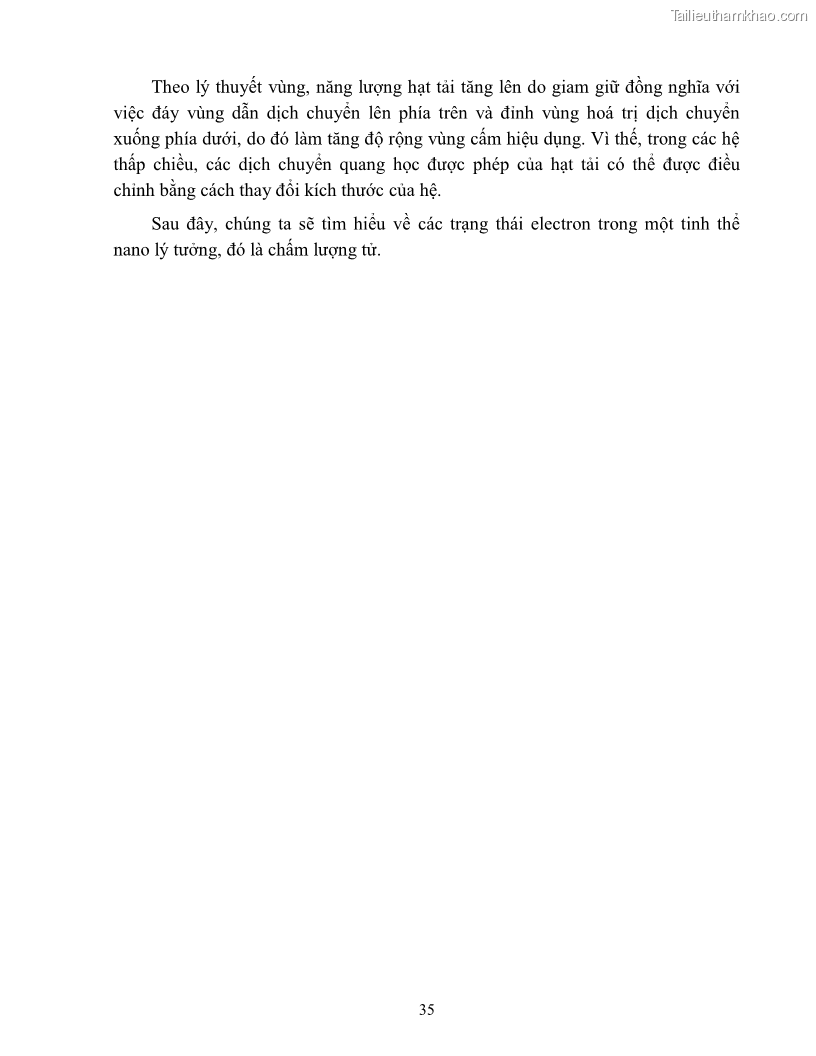 Tailieuthamkhao.com

Theo lý thuyết vùng, năng lượng hạt tải tăng lên do giam giữ đồng nghĩa với việc đáy vùng dẫn dịch chuyển lên phía trên và đỉnh vùng hoá trị dịch chuyển xuống phía dưới, do đó làm tăng độ rộng vùng cấm hiệu dụng. Vì thế, trong các hệ thấp chiều, các dịch chuyển quang học được phép của hạt tải có thể được điều chỉnh bằng cách thay đổi kích thước của hệ.

Sau đây, chúng ta sẽ tìm hiểu về các trạng thái electron trong một tinh thể nano lý tưởng, đó là chấm lượng tử.

35